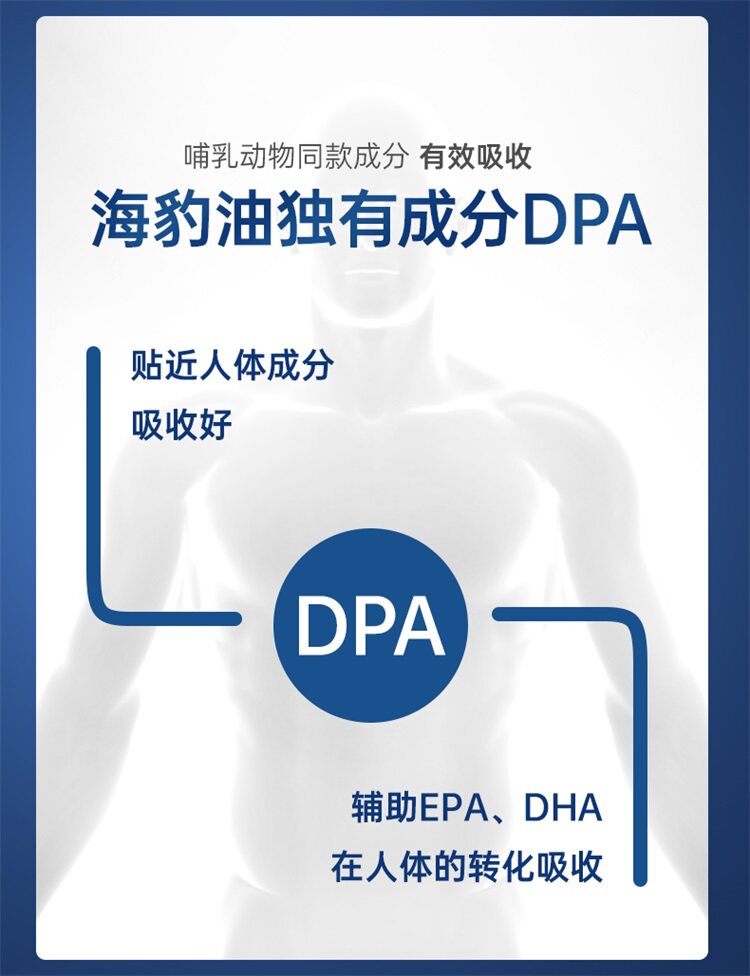 哺乳动物同款成分 有效吸收

海豹油独有成分DPA

贴近人体成分
吸收好

DPA

辅助EPA、DHA
在人体的转化吸收